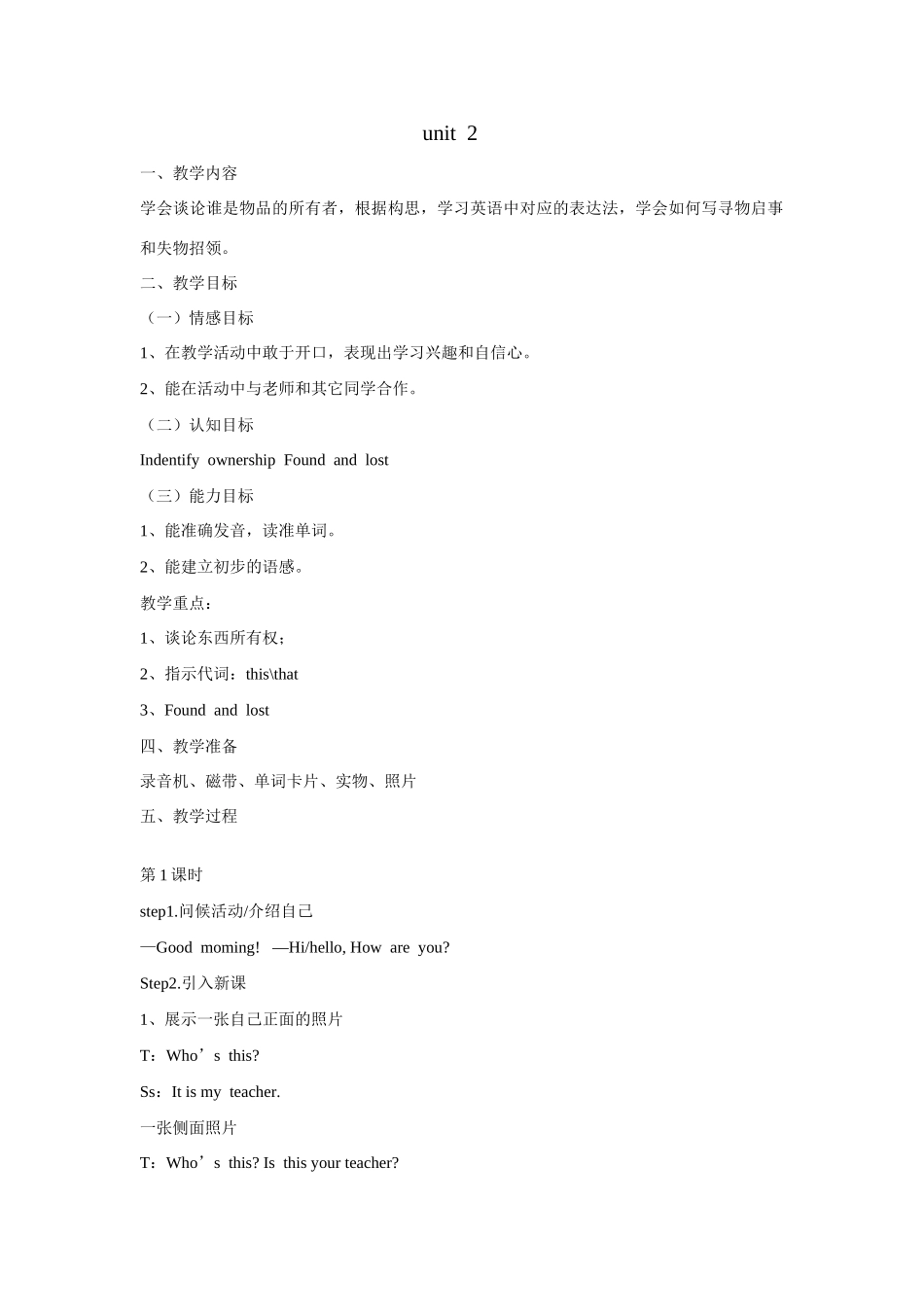 unit 2

一、教学内容

学会谈论谁是物品的所有者，根据构思，学习英语中对应的表达法，学会如何写寻物启事和失物招领。

二、教学目标

（一）情感目标

1、在教学活动中敢于开口，表现出学习兴趣和自信心。

2、能在活动中与老师和其它同学合作。

（二）认知目标

Indentify ownership Found and lost

（三）能力目标

1、能准确发音，读准单词。

2、能建立初步的语感。

教学重点：

1、谈论东西所有权；

2、指示代词：this\that

3、Found and lost

四、教学准备

录音机、磁带、单词卡片、实物、照片

五、教学过程

第 1 课时

step1.问候活动/介绍自己

—Good moming! —Hi/hello, How are you?

Step2.引入新课

1、展示一张自己正面的照片

T：Who’s this?

Ss：It is my teacher.

一张侧面照片

T：Who’s this? Is this your teacher?